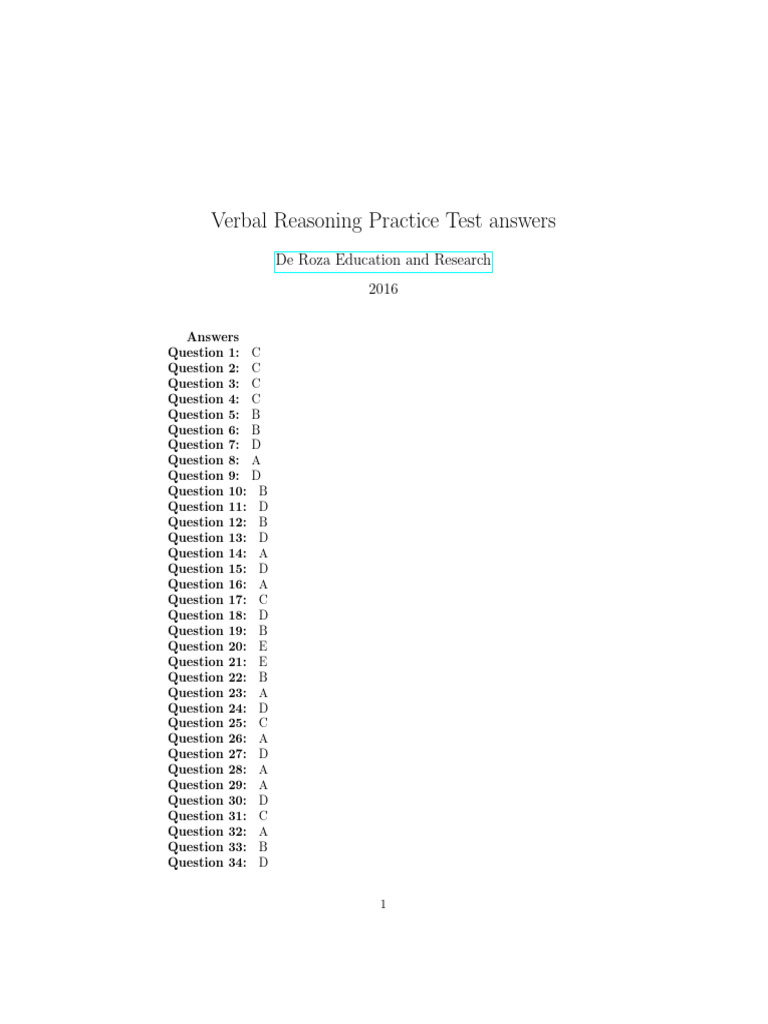 Verbal Reasoning Practice Test answers

De Roza Education and Research

2016

Answers
Question 1: C
Question 2: C
Question 3: C
Question 4: C
Question 5: B
Question 6: B
Question 7: D
Question 8: A
Question 9: D
Question 10: B
Question 11: D
Question 12: B
Question 13: D
Question 14: A
Question 15: D
Question 16: A
Question 17: C
Question 18: D
Question 19: B
Question 20: E
Question 21: E
Question 22: B
Question 23: A
Question 24: D
Question 25: C
Question 26: A
Question 27: D
Question 28: A
Question 29: A
Question 30: D
Question 31: C
Question 32: A
Question 33: B
Question 34: D

1